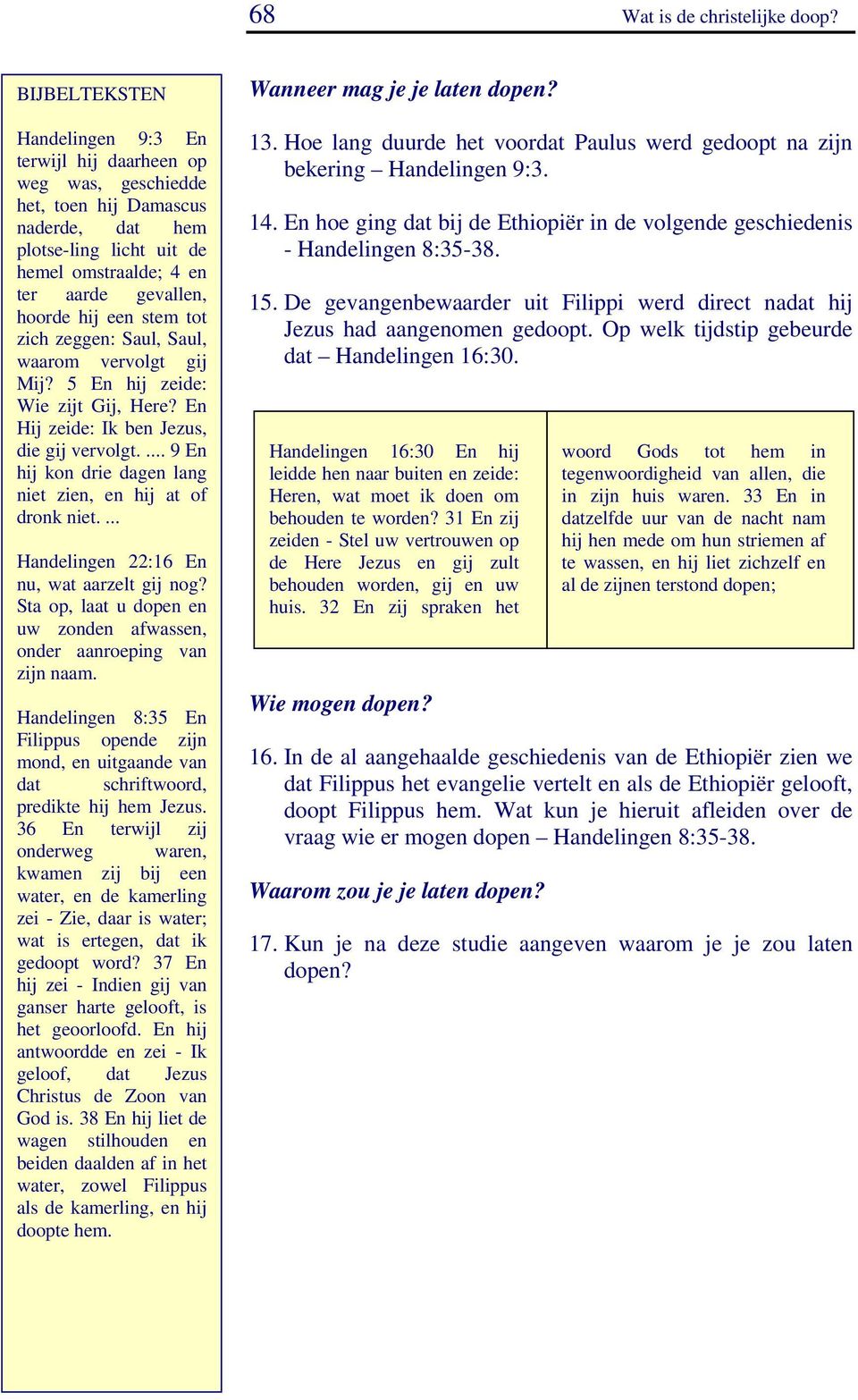 68 Wat is de christelijke doop?

BIJBELTEKSTEN

Handelingen 9:3 En terwijl hij daarheen op weg was, geschiedde het, toen hij Damascus naderde, dat hem plotse-ling licht uit de hemel omstraalde; 4 en ter aarde gevallen, hoorde hij een stem tot zich zeggen: Saul, Saul, waarom vervolgt gij Mij? 5 En hij zeide: Wie zijt Gij, Here? En Hij zeide: Ik ben Jezus, die gij vervolgt. .... 9 En hij kon drie dagen lang niet zien, en hij at of dronk niet. ...

Handelingen 22:16 En nu, wat aarzelt gij nog? Sta op, laat u dopen en uw zonden afwassen, onder aanroeping van zijn naam.

Handelingen 8:35 En Filippus opende zijn mond, en uitgaande van dat schriftwoord, predikte hij hem Jezus. 36 En terwijl zij onderweg waren, kwamen zij bij een water, en de kamerling zei - Zie, daar is water; wat is ertegen, dat ik gedoopt word? 37 En hij zei - Indien gij van ganser harte gelooft, is het geoorloofd. En hij antwoordde en zei - Ik geloof, dat Jezus Christus de Zoon van God is. 38 En hij liet de wagen stilhouden en beiden daalden af in het water, zowel Filippus als de kamerling, en hij doopte hem.

Wanneer mag je je laten dopen?

13. Hoe lang duurde het voordat Paulus werd gedoopt na zijn bekering – Handelingen 9:3.

14. En hoe ging dat bij de Ethiopiër in de volgende geschiedenis - Handelingen 8:35-38.

15. De gevangenbewaarder uit Filippi werd direct nadat hij Jezus had aangenomen gedoopt. Op welk tijdstip gebeurde dat – Handelingen 16:30.

Handelingen 16:30 En hij leidde hen naar buiten en zeide: Heren, wat moet ik doen om behouden te worden? 31 En zij zeiden - Stel uw vertrouwen op de Here Jezus en gij zult behouden worden, gij en uw huis. 32 En zij spraken het

woord Gods tot hem in tegenwoordigheid van allen, die in zijn huis waren. 33 En in datzelfde uur van de nacht nam hij hen mede om hun striemen af te wassen, en hij liet zichzelf en al de zijnen terstond dopen;

Wie mogen dopen?

16. In de al aangehaalde geschiedenis van de Ethiopiër zien we dat Filippus het evangelie vertelt en als de Ethiopiër gelooft, doopt Filippus hem. Wat kun je hieruit afleiden over de vraag wie er mogen dopen – Handelingen 8:35-38.

Waarom zou je je laten dopen?

17. Kun je na deze studie aangeven waarom je je zou laten dopen?